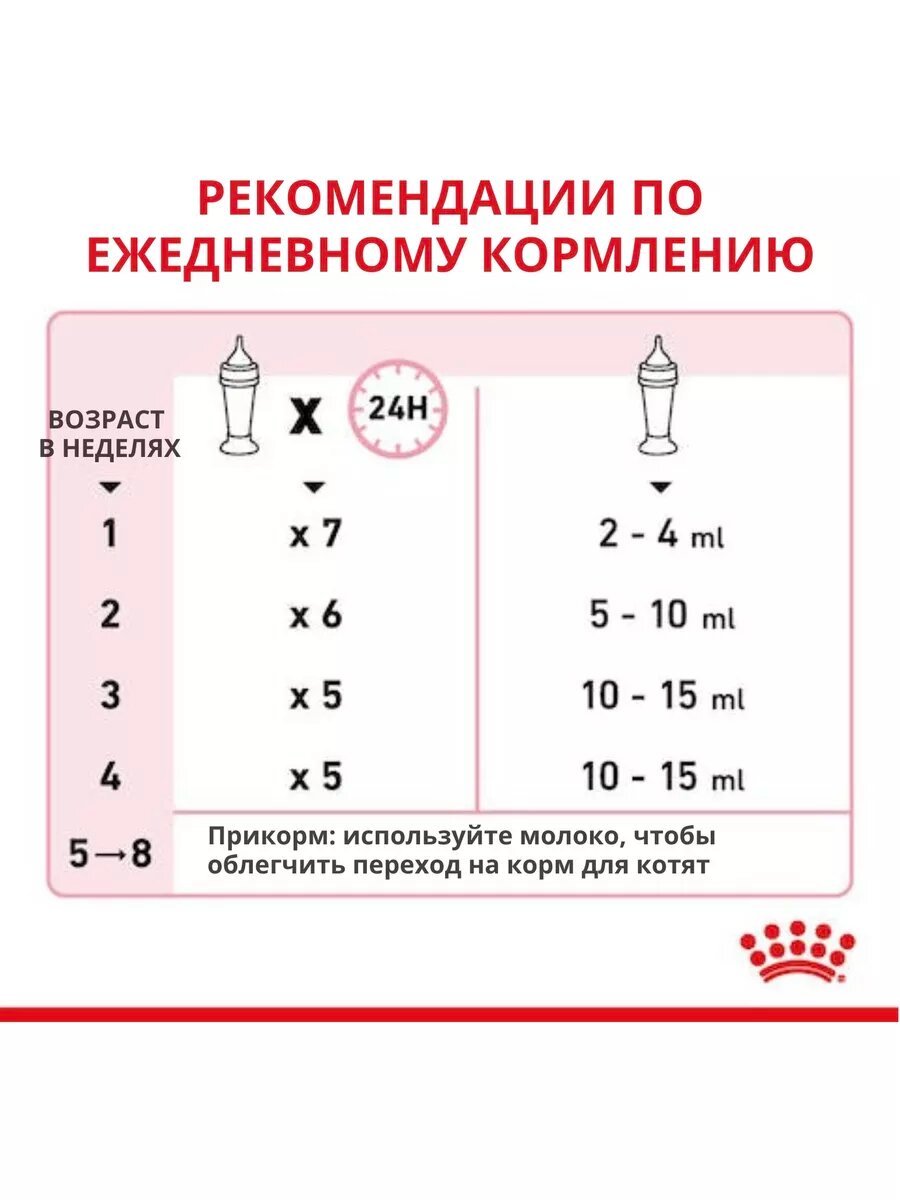 РЕКОМЕНДАЦИИ ПО ЕЖЕДНЕВНОМУ КОРМЛЕНИЮ

| ВОЗРАСТ В НЕДЕЛЯХ | X 24H | |
|---|---|---|
| 1 | x 7 | 2 - 4 ml |
| 2 | x 6 | 5 - 10 ml |
| 3 | x 5 | 10 - 15 ml |
| 4 | x 5 | 10 - 15 ml |
| 5→8 | Прикорм: используйте молоко, чтобы облегчить переход на корм для котят | |